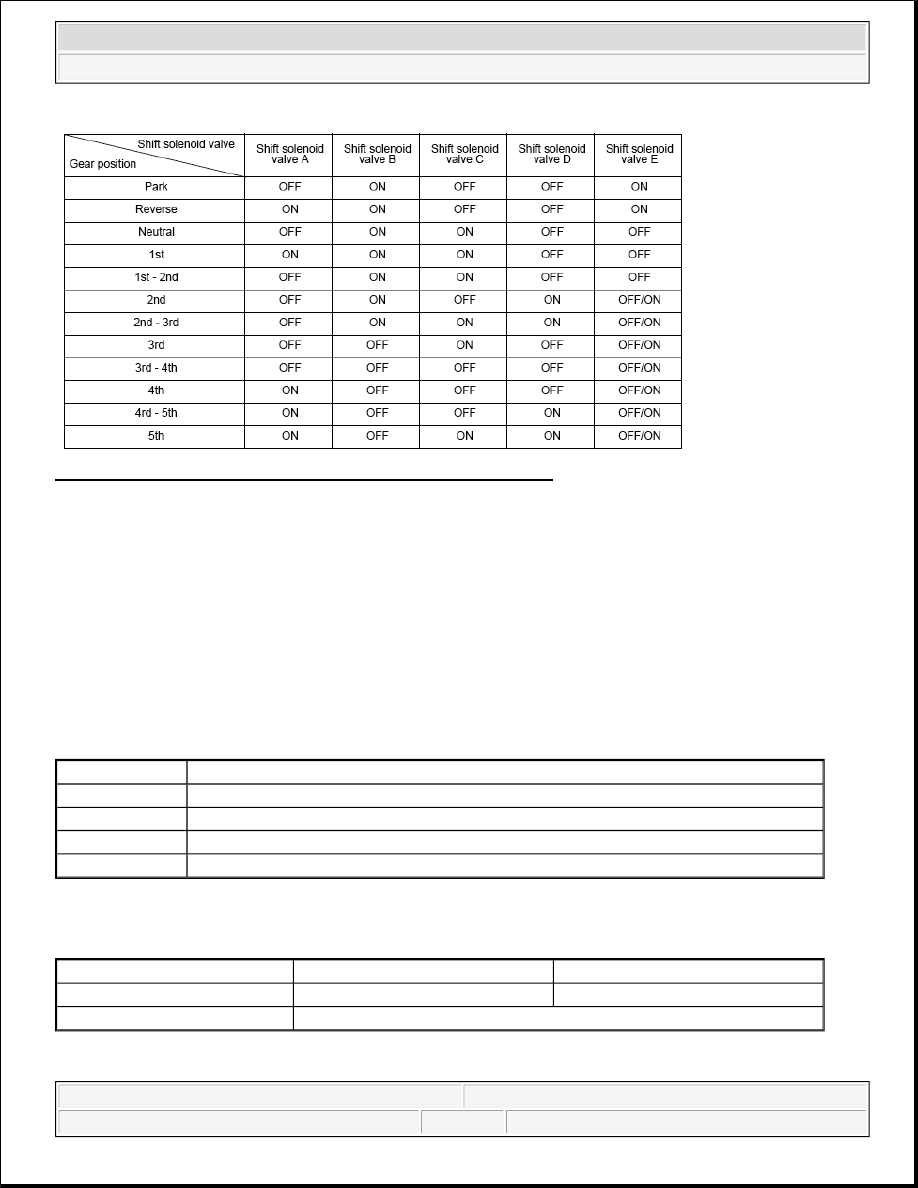 | Shift solenoid valve / Gear position | Shift solenoid valve A | Shift solenoid valve B | Shift solenoid valve C | Shift solenoid valve D | Shift solenoid valve E |
|---|---|---|---|---|---|
| Park | OFF | ON | OFF | OFF | ON |
| Reverse | ON | ON | OFF | OFF | ON |
| Neutral | OFF | ON | ON | OFF | OFF |
| 1st | ON | ON | ON | OFF | OFF |
| 1st - 2nd | OFF | ON | ON | OFF | OFF |
| 2nd | OFF | ON | OFF | ON | OFF/ON |
| 2nd - 3rd | OFF | ON | ON | ON | OFF/ON |
| 3rd | OFF | OFF | ON | OFF | OFF/ON |
| 3rd - 4th | OFF | OFF | OFF | OFF | OFF/ON |
| 4th | ON | OFF | OFF | OFF | OFF/ON |
| 4rd - 5th | ON | OFF | OFF | ON | OFF/ON |
| 5th | ON | OFF | ON | ON | OFF/ON |